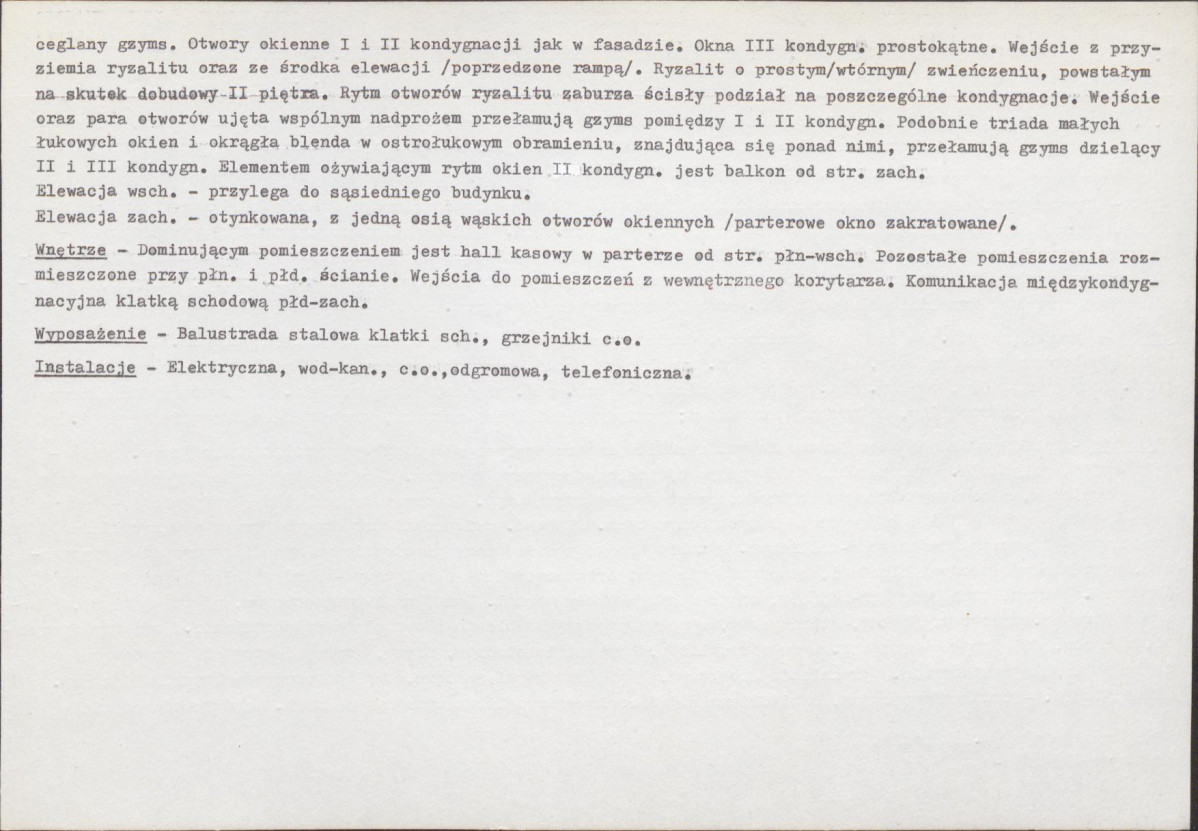 ceglany gzyms. Otwory okienne I i II kondygnacji jak w fasadzie. Okna III kondygn. prostokątne. Wejście z przyziemia ryzalitu oraz ze środka elewacji /poprzedzone rampą/. Ryzalit o prostym/wtórnym/ zwieńczeniu, powstałym na skutek dobudowy II piętra. Rytm otworów ryzalitu zaburza ścisły podział na poszczególne kondygnacje. Wejście oraz para otworów ujęta wspólnym nadprożem przełamują gzyms pomiędzy I i II kondygn. Podobnie triada małych łukowych okien i okrągła blenda w ostrołukowym obramieniu, znajdująca się ponad nimi, przełamują gzyms dzielący II i III kondygn. Elementem ożywiającym rytm okien II kondygn. jest balkon od str. zach.
Elewacja wsch. - przylega do sąsiedniego budynku.
Elewacja zach. - otynkowana, z jedną osią wąskich otworów okiennych /parterowe okno zakratowane/.

Wnętrze - Dominującym pomieszczeniem jest hall kasowy w parterze od str. płn-wsch. Pozostałe pomieszczenia rozmieszczone przy płn. i płd. ścianie. Wejścia do pomieszczeń z wewnętrznego korytarza. Komunikacja międzykondygnacyjna klatką schodową płd-zach.

Wyposażenie - Balustrada stalowa klatki sch., grzejniki c.o.

Instalacje - Elektryczna, wod-kan., c.o.,odgromowa, telefoniczna.